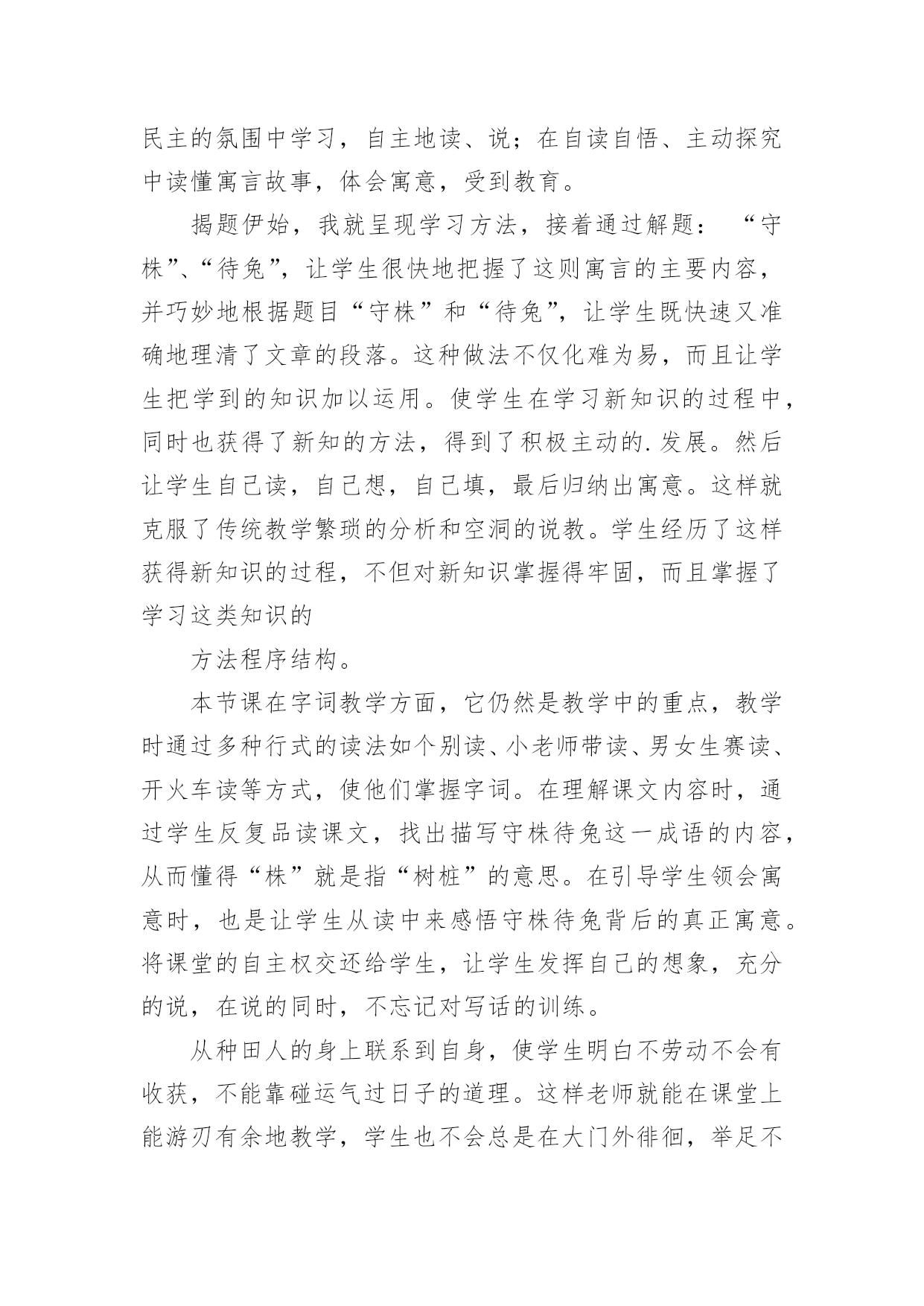 民主的氛围中学习，自主地读、说；在自读自悟、主动探究中读懂寓言故事，体会寓意，受到教育。

揭题伊始，我就呈现学习方法，接着通过解题：“守株”、“待兔”，让学生很快地把握了这则寓言的主要内容，并巧妙地根据题目“守株”和“待兔”，让学生既快速又准确地理清了文章的段落。这种做法不仅化难为易，而且让学生把学到的知识加以运用。使学生在学习新知识的过程中，同时也获得了新知的方法，得到了积极主动的.发展。然后让学生自己读，自己想，自己填，最后归纳出寓意。这样就克服了传统教学繁琐的分析和空洞的说教。学生经历了这样获得新知识的过程，不但对新知识掌握得牢固，而且掌握了学习这类知识的

方法程序结构。

本节课在字词教学方面，它仍然是教学中的重点，教学时通过多种行式的读法如个别读、小老师带读、男女生赛读、开火车读等方式，使他们掌握字词。在理解课文内容时，通过学生反复品读课文，找出描写守株待兔这一成语的内容，从而懂得“株”就是指“树桩”的意思。在引导学生领会寓意时，也是让学生从读中来感悟守株待兔背后的真正寓意。将课堂的自主权交还给学生，让学生发挥自己的想象，充分的说，在说的同时，不忘记对写话的训练。

从种田人的身上联系到自身，使学生明白不劳动不会有收获，不能靠碰运气过日子的道理。这样老师就能在课堂上能游刃有余地教学，学生也不会总是在大门外徘徊，举足不